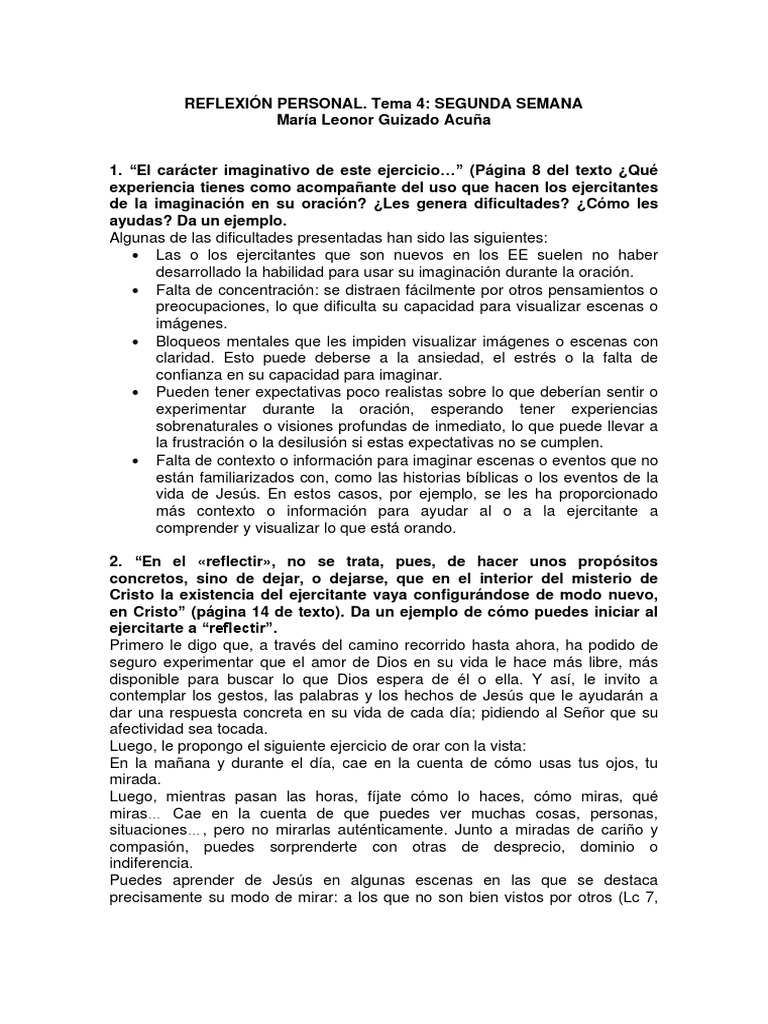 REFLEXIÓN PERSONAL. Tema 4: SEGUNDA SEMANA
María Leonor Guizado Acuña

1. “El carácter imaginativo de este ejercicio…” (Página 8 del texto ¿Qué experiencia tienes como acompañante del uso que hacen los ejercitantes de la imaginación en su oración? ¿Les genera dificultades? ¿Cómo les ayudas? Da un ejemplo.
Algunas de las dificultades presentadas han sido las siguientes:
• Las o los ejercitantes que son nuevos en los EE suelen no haber desarrollado la habilidad para usar su imaginación durante la oración.
• Falta de concentración: se distraen fácilmente por otros pensamientos o preocupaciones, lo que dificulta su capacidad para visualizar escenas o imágenes.
• Bloqueos mentales que les impiden visualizar imágenes o escenas con claridad. Esto puede deberse a la ansiedad, el estrés o la falta de confianza en su capacidad para imaginar.
• Pueden tener expectativas poco realistas sobre lo que deberían sentir o experimentar durante la oración, esperando tener experiencias sobrenaturales o visiones profundas de inmediato, lo que puede llevar a la frustración o la desilusión si estas expectativas no se cumplen.
• Falta de contexto o información para imaginar escenas o eventos que no están familiarizados con, como las historias bíblicas o los eventos de la vida de Jesús. En estos casos, por ejemplo, se les ha proporcionado más contexto o información para ayudar al o a la ejercitante a comprender y visualizar lo que está orando.

2. “En el «reflectir», no se trata, pues, de hacer unos propósitos concretos, sino de dejar, o dejarse, que en el interior del misterio de Cristo la existencia del ejercitante vaya configurándose de modo nuevo, en Cristo” (página 14 de texto). Da un ejemplo de cómo puedes iniciar al ejercitarte a “reflectir”.
Primero le digo que, a través del camino recorrido hasta ahora, ha podido de seguro experimentar que el amor de Dios en su vida le hace más libre, más disponible para buscar lo que Dios espera de él o ella. Y así, le invito a contemplar los gestos, las palabras y los hechos de Jesús que le ayudarán a dar una respuesta concreta en su vida de cada día; pidiendo al Señor que su afectividad sea tocada.
Luego, le propongo el siguiente ejercicio de orar con la vista:
En la mañana y durante el día, cae en la cuenta de cómo usas tus ojos, tu mirada.
Luego, mientras pasan las horas, fíjate cómo lo haces, cómo miras, qué miras… Cae en la cuenta de que puedes ver muchas cosas, personas, situaciones…, pero no mirarlas auténticamente. Junto a miradas de cariño y compasión, puedes sorprenderte con otras de desprecio, dominio o indiferencia.
Puedes aprender de Jesús en algunas escenas en las que se destaca precisamente su modo de mirar: a los que no son bien vistos por otros (Lc 7,